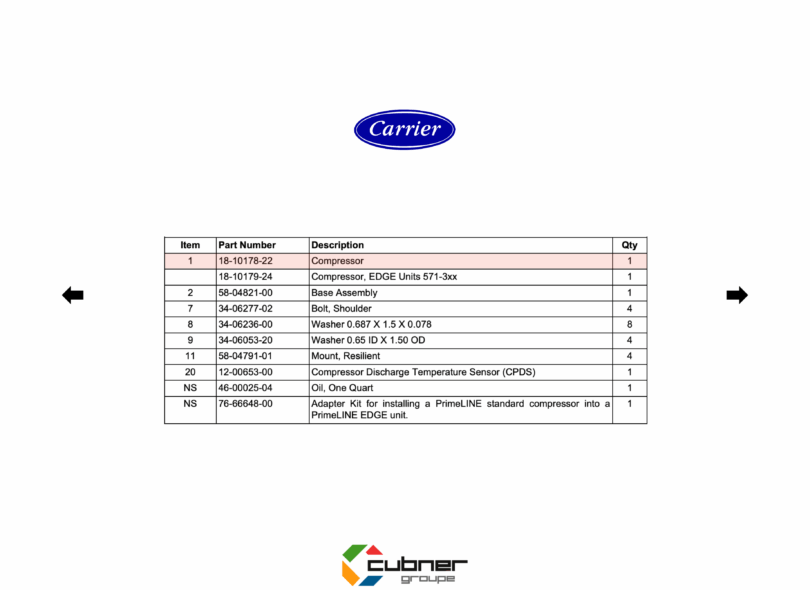 Carrier

| Item | Part Number | Description | Qty |
|---|---|---|---|
| 1 | 18-10178-22 | Compressor | 1 |
| | 18-10179-24 | Compressor, EDGE Units 571-3xx | 1 |
| 2 | 58-04821-00 | Base Assembly | 1 |
| 7 | 34-06277-02 | Bolt, Shoulder | 4 |
| 8 | 34-06236-00 | Washer 0.687 X 1.5 X 0.078 | 8 |
| 9 | 34-06053-20 | Washer 0.65 ID X 1.50 OD | 4 |
| 11 | 58-04791-01 | Mount, Resilient | 4 |
| 20 | 12-00653-00 | Compressor Discharge Temperature Sensor (CPDS) | 1 |
| NS | 46-00025-04 | Oil, One Quart | 1 |
| NS | 76-66648-00 | Adapter Kit for installing a PrimeLINE standard compressor into a PrimeLINE EDGE unit. | 1 |

cubner
groupe